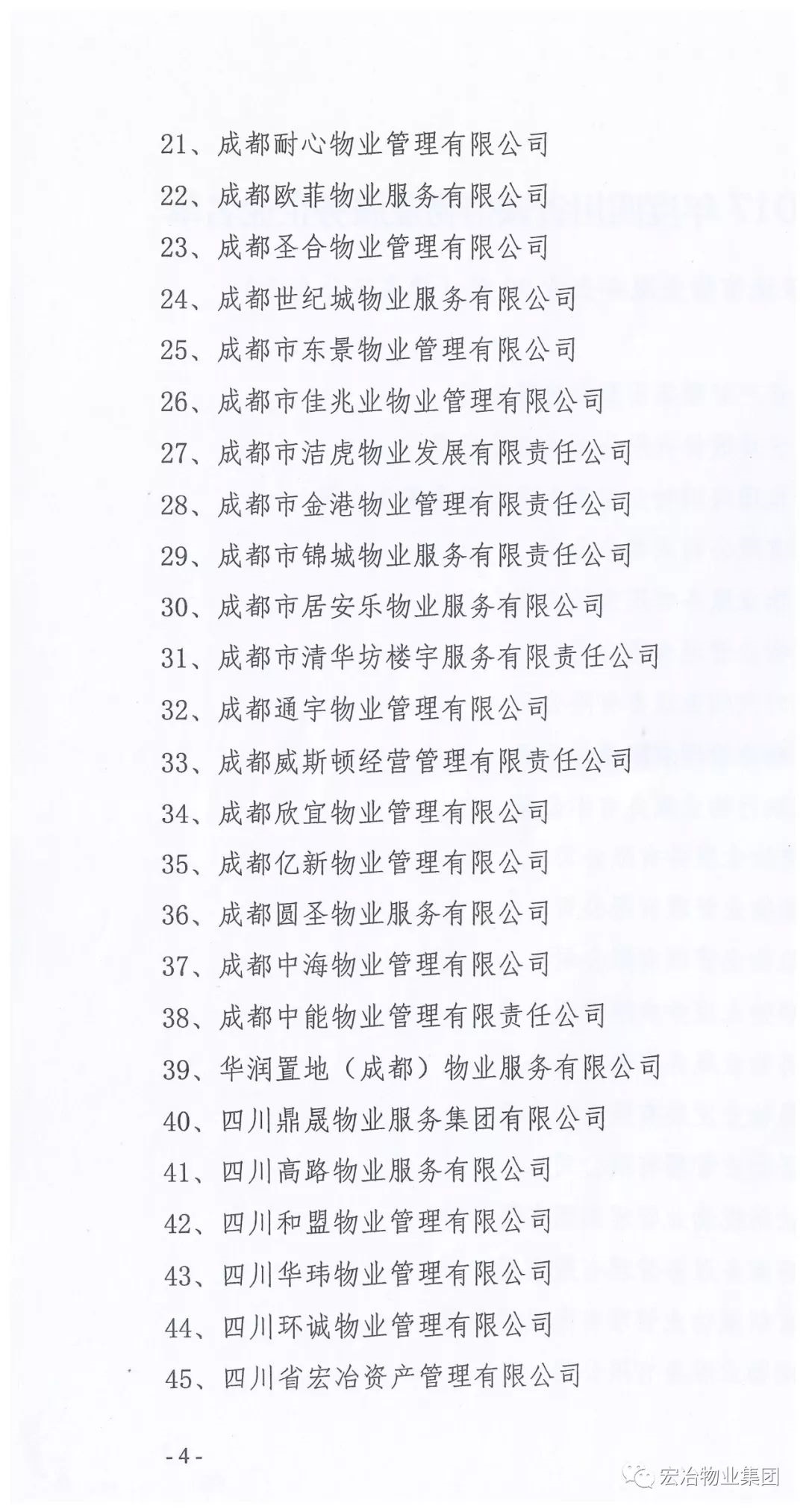 21、成都耐心物业管理有限公司
22、成都欧菲物业服务有限公司
23、成都圣合物业管理有限公司
24、成都世纪城物业服务有限公司
25、成都市东景物业管理有限公司
26、成都市佳兆业物业管理有限公司
27、成都市洁虎物业发展有限责任公司
28、成都市金港物业管理有限责任公司
29、成都市锦城物业服务有限责任公司
30、成都市居安乐物业服务有限公司
31、成都市清华坊楼宇服务有限责任公司
32、成都通宇物业管理有限公司
33、成都威斯顿经营管理有限责任公司
34、成都欣宜物业管理有限公司
35、成都亿新物业管理有限公司
36、成都圆圣物业服务有限公司
37、成都中海物业管理有限公司
38、成都中能物业管理有限责任公司
39、华润置地（成都）物业服务有限公司
40、四川鼎晟物业服务集团有限公司
41、四川高路物业服务有限公司
42、四川和盟物业管理有限公司
43、四川华玮物业管理有限公司
44、四川环诚物业管理有限公司
45、四川省宏冶资产管理有限公司

-4-

宏冶物业集团